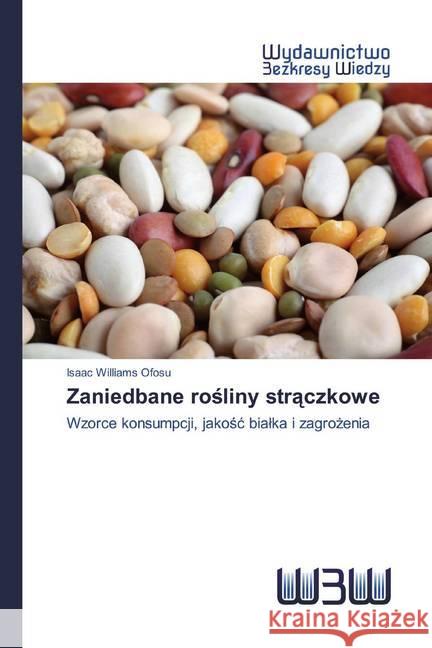 Wydawnictwo
Bezkresy Wiedzy

Isaac Williams Ofosu

Zaniedbane rośliny strączkowe

Wzorce konsumpcji, jakość białka i zagrożenia

WBW

Kraina Książek